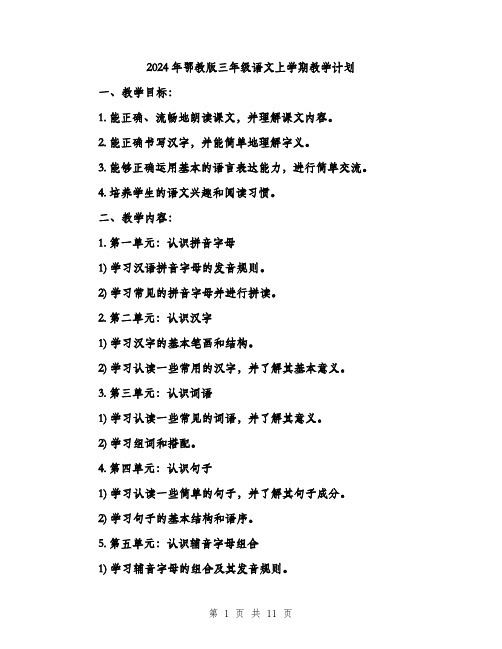 2024年鄂教版三年级语文上学期教学计划

一、教学目标：

1. 能正确、流畅地朗读课文，并理解课文内容。

2. 能正确书写汉字，并能简单地理解字义。

3. 能够正确运用基本的语言表达能力，进行简单交流。

4. 培养学生的语文兴趣和阅读习惯。

二、教学内容：

1. 第一单元：认识拼音字母

1) 学习汉语拼音字母的发音规则。

2) 学习常见的拼音字母并进行拼读。

2. 第二单元：认识汉字

1) 学习汉字的基本笔画和结构。

2) 学习认读一些常用的汉字，并了解其基本意义。

3. 第三单元：认识词语

1) 学习认读一些常见的词语，并了解其意义。

2) 学习组词和搭配。

4. 第四单元：认识句子

1) 学习认读一些简单的句子，并了解其句子成分。

2) 学习句子的基本结构和语序。

5. 第五单元：认识辅音字母组合

1) 学习辅音字母的组合及其发音规则。

第 1 页 共 11 页